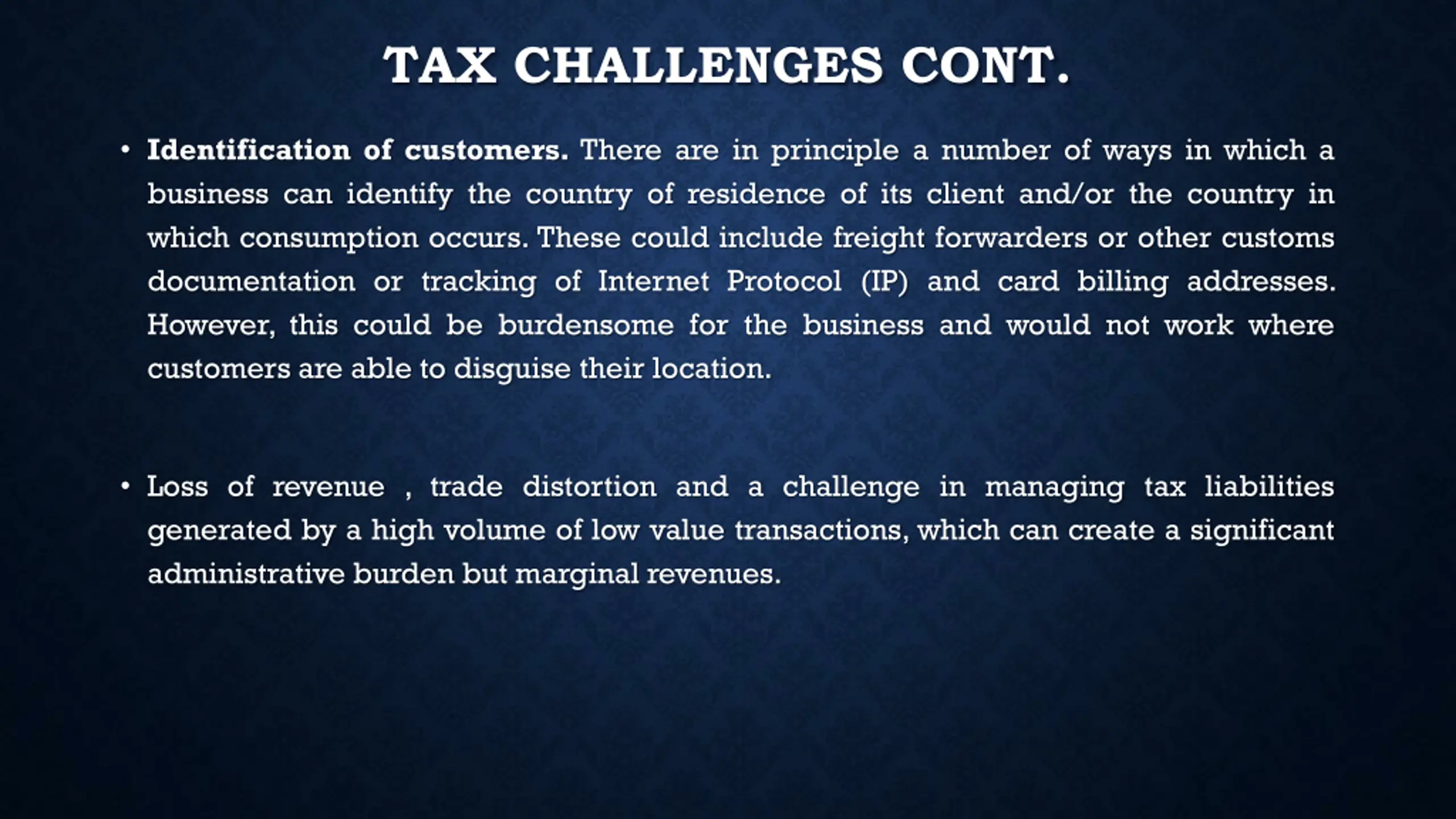 TAX CHALLENGES CONT.

• Identification of customers. There are in principle a number of ways in which a business can identify the country of residence of its client and/or the country in which consumption occurs. These could include freight forwarders or other customs documentation or tracking of Internet Protocol (IP) and card billing addresses. However, this could be burdensome for the business and would not work where customers are able to disguise their location.

• Loss of revenue , trade distortion and a challenge in managing tax liabilities generated by a high volume of low value transactions, which can create a significant administrative burden but marginal revenues.